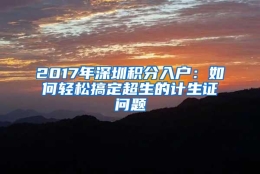 2017年深圳积分入户：如何轻松搞定超生的计生证问题